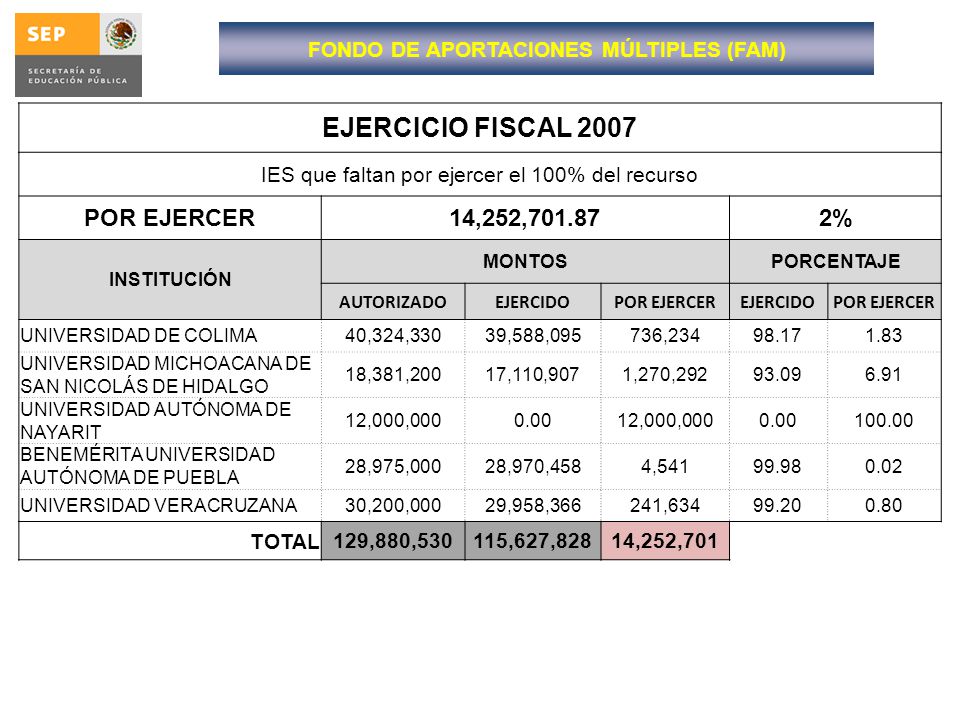 SEP
SECRETARÍA DE EDUCACIÓN PÚBLICA

FONDO DE APORTACIONES MÚLTIPLES (FAM)

EJERCICIO FISCAL 2007

IES que faltan por ejercer el 100% del recurso

| POR EJERCER | 14,252,701.87 | | | 2% | |
|---|---|---|---|---|---|
| INSTITUCIÓN | MONTOS | | | PORCENTAJE | |
| | AUTORIZADO | EJERCIDO | POR EJERCER | EJERCIDO | POR EJERCER |
| UNIVERSIDAD DE COLIMA | 40,324,330 | 39,588,095 | 736,234 | 98.17 | 1.83 |
| UNIVERSIDAD MICHOACANA DE SAN NICOLÁS DE HIDALGO | 18,381,200 | 17,110,907 | 1,270,292 | 93.09 | 6.91 |
| UNIVERSIDAD AUTÓNOMA DE NAYARIT | 12,000,000 | 0.00 | 12,000,000 | 0.00 | 100.00 |
| BENEMÉRITA UNIVERSIDAD AUTÓNOMA DE PUEBLA | 28,975,000 | 28,970,458 | 4,541 | 99.98 | 0.02 |
| UNIVERSIDAD VERACRUZANA | 30,200,000 | 29,958,366 | 241,634 | 99.20 | 0.80 |
| TOTAL | 129,880,530 | 115,627,828 | 14,252,701 | | |